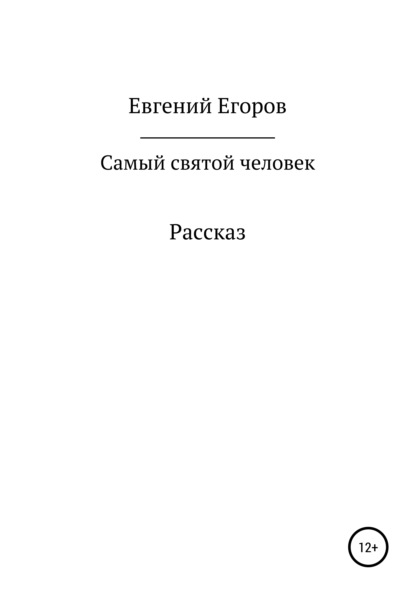 Евгений Егоров

Самый святой человек

Рассказ

12+